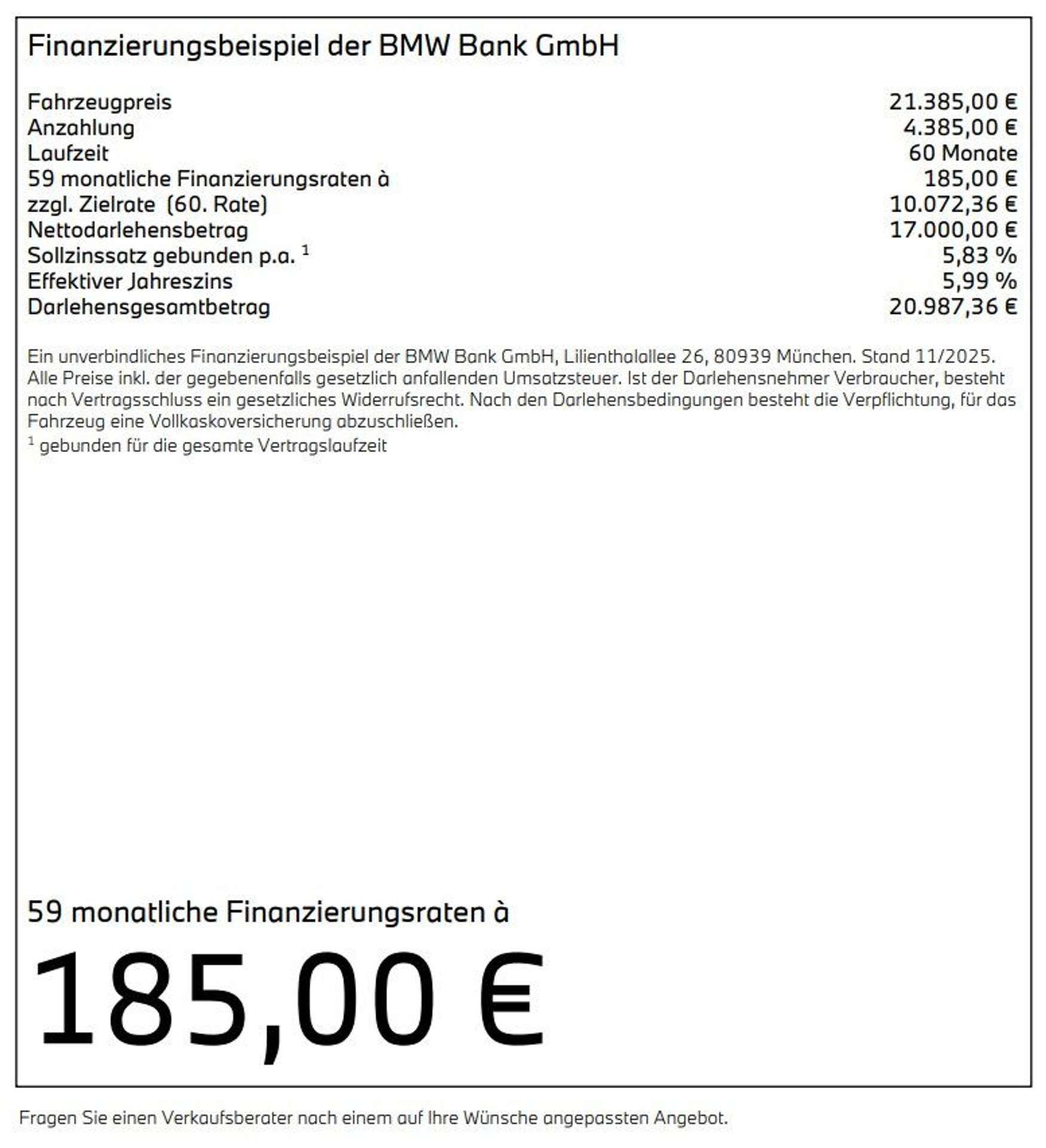 Finanzierungsbeispiel der BMW Bank GmbH

| | |
|---|---|
| Fahrzeugpreis | 21.385,00 € |
| Anzahlung | 4.385,00 € |
| Laufzeit | 60 Monate |
| 59 monatliche Finanzierungsraten à | 185,00 € |
| zzgl. Zielrate (60. Rate) | 10.072,36 € |
| Nettodarlehensbetrag | 17.000,00 € |
| Sollzinssatz gebunden p.a. $^1$ | 5,83 % |
| Effektiver Jahreszins | 5,99 % |
| Darlehensgesamtbetrag | 20.987,36 € |

Ein unverbindliches Finanzierungsbeispiel der BMW Bank GmbH, Lilienthalallee 26, 80939 München. Stand 11/2025. Alle Preise inkl. der gegebenenfalls gesetzlich anfallenden Umsatzsteuer. Ist der Darlehensnehmer Verbraucher, besteht nach Vertragsschluss ein gesetzliches Widerrufsrecht. Nach den Darlehensbedingungen besteht die Verpflichtung, für das Fahrzeug eine Vollkaskoversicherung abzuschließen.
$^1$ gebunden für die gesamte Vertragslaufzeit

59 monatliche Finanzierungsraten à

185,00 €

Fragen Sie einen Verkaufsberater nach einem auf Ihre Wünsche angepassten Angebot.